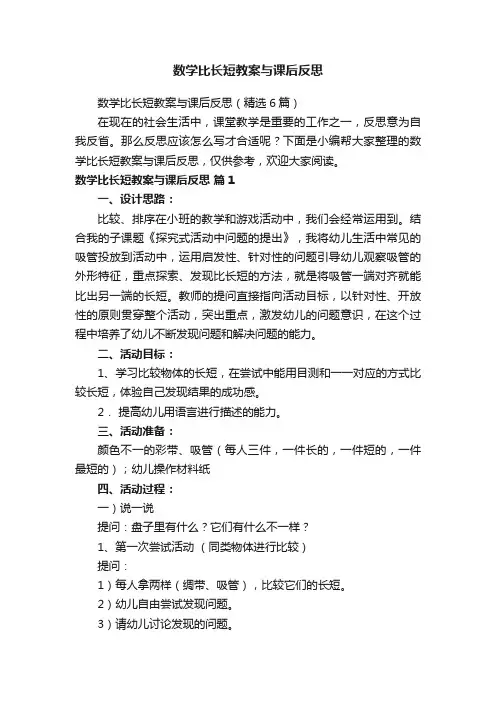 数学比长短教案与课后反思

数学比长短教案与课后反思（精选6篇）

在现在的社会生活中，课堂教学是重要的工作之一，反思意为自我反省。那么反思应该怎么写才合适呢？下面是小编帮大家整理的数学比长短教案与课后反思，仅供参考，欢迎大家阅读。

数学比长短教案与课后反思 篇1

一、设计思路：

比较、排序在小班的教学和游戏活动中，我们会经常运用到。结合我的子课题《探究式活动中问题的提出》，我将幼儿生活中常见的吸管投放到活动中，运用启发性、针对性的问题引导幼儿观察吸管的外形特征，重点探索、发现比长短的方法，就是将吸管一端对齐就能比出另一端的长短。教师的提问直接指向活动目标，以针对性、开放性的原则贯穿整个活动，突出重点，激发幼儿的问题意识，在这个过程中培养了幼儿不断发现问题和解决问题的能力。

二、活动目标：

1、学习比较物体的长短，在尝试中能用目测和一一对应的方式比较长短，体验自己发现结果的成功感。

2．提高幼儿用语言进行描述的能力。

三、活动准备：

颜色不一的彩带、吸管（每人三件，一件长的，一件短的，一件最短的）；幼儿操作材料纸

四、活动过程：

一）说一说

提问：盘子里有什么？它们有什么不一样？

1、第一次尝试活动 （同类物体进行比较）

提问：

1）每人拿两样（绸带、吸管），比较它们的长短。

2）幼儿自由尝试发现问题。

3）请幼儿讨论发现的问题。